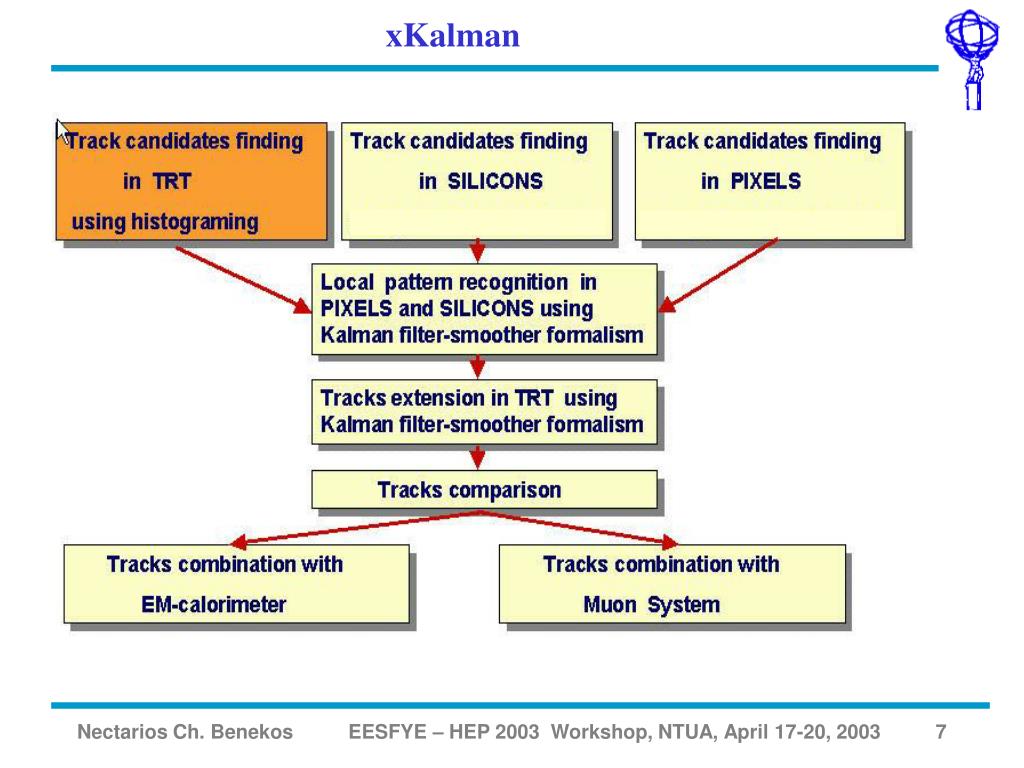 xKalman

Track candidates finding in TRT using histograming

Track candidates finding in SILICONS

Track candidates finding in PIXELS

Local pattern recognition in PIXELS and SILICONS using Kalman filter-smoother formalism

Tracks extension in TRT using Kalman filter-smoother formalism

Tracks comparison

Tracks combination with EM-calorimeter

Tracks combination with Muon System

Nectarios Ch. Benekos EESFYE – HEP 2003 Workshop, NTUA, April 17-20, 2003 7